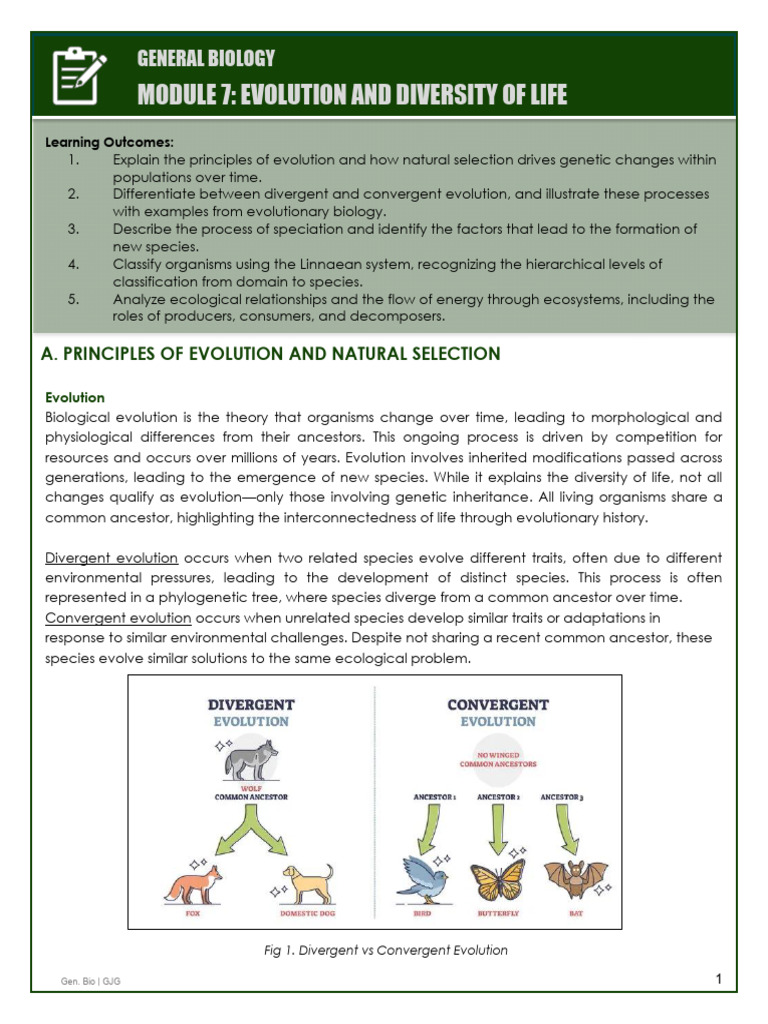 GENERAL BIOLOGY
MODULE 7: EVOLUTION AND DIVERSITY OF LIFE

Learning Outcomes:
1. Explain the principles of evolution and how natural selection drives genetic changes within populations over time.
2. Differentiate between divergent and convergent evolution, and illustrate these processes with examples from evolutionary biology.
3. Describe the process of speciation and identify the factors that lead to the formation of new species.
4. Classify organisms using the Linnaean system, recognizing the hierarchical levels of classification from domain to species.
5. Analyze ecological relationships and the flow of energy through ecosystems, including the roles of producers, consumers, and decomposers.

A. PRINCIPLES OF EVOLUTION AND NATURAL SELECTION

Evolution
Biological evolution is the theory that organisms change over time, leading to morphological and physiological differences from their ancestors. This ongoing process is driven by competition for resources and occurs over millions of years. Evolution involves inherited modifications passed across generations, leading to the emergence of new species. While it explains the diversity of life, not all changes qualify as evolution—only those involving genetic inheritance. All living organisms share a common ancestor, highlighting the interconnectedness of life through evolutionary history.

Divergent evolution occurs when two related species evolve different traits, often due to different environmental pressures, leading to the development of distinct species. This process is often represented in a phylogenetic tree, where species diverge from a common ancestor over time. Convergent evolution occurs when unrelated species develop similar traits or adaptations in response to similar environmental challenges. Despite not sharing a recent common ancestor, these species evolve similar solutions to the same ecological problem.

DIVERGENT EVOLUTION
WOLF COMMON ANCESTOR
FOX
DOMESTIC DOG

CONVERGENT EVOLUTION
NO WINGED COMMON ANCESTORS
ANCESTOR 1
ANCESTOR 2
ANCESTOR 3
BIRD
BUTTERFLY
BAT

Fig 1. Divergent vs Convergent Evolution

Gen. Bio | GJG
1